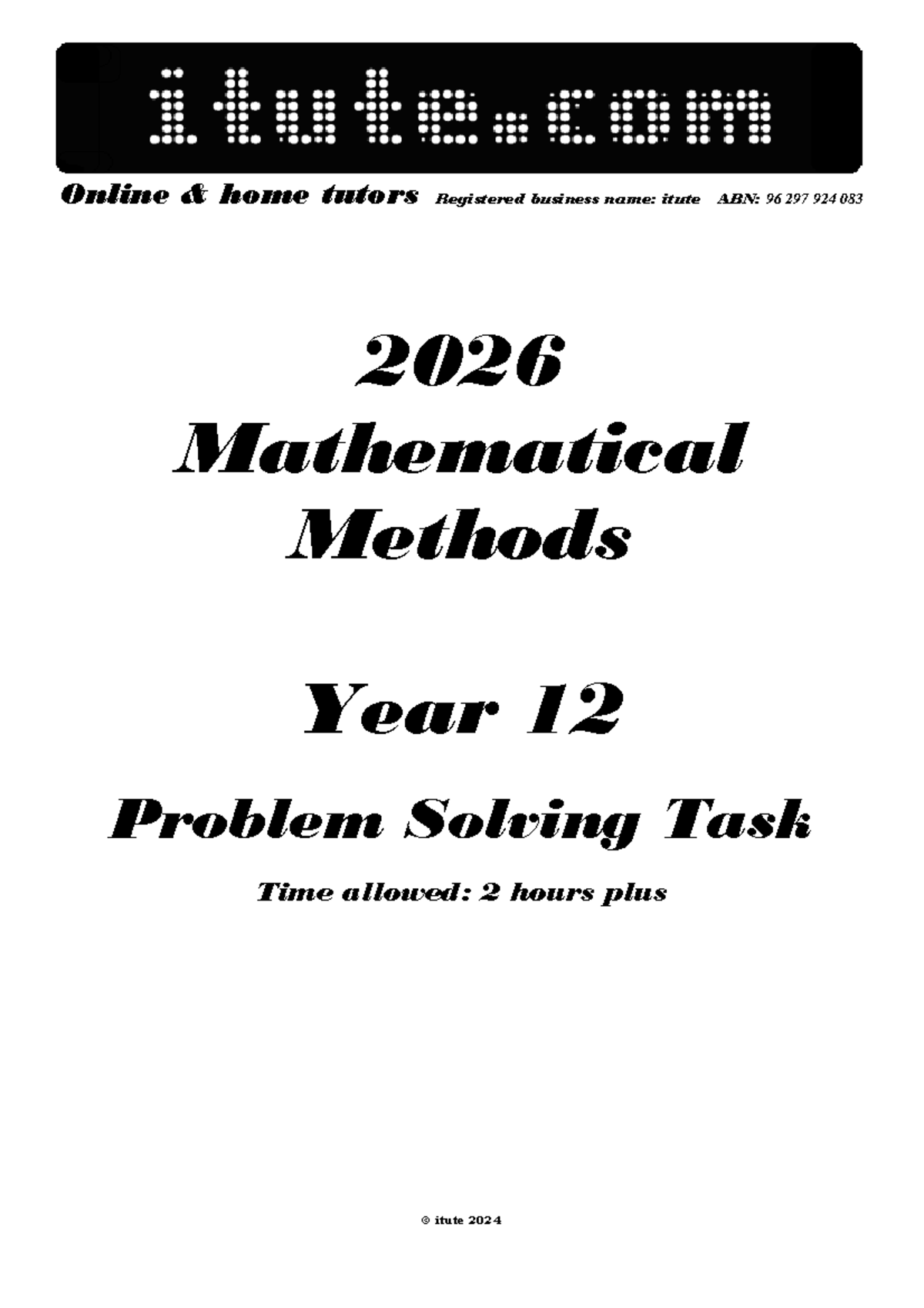 itute.com

Online & home tutors Registered business name: itute ABN: 96 297 924 083

2026
Mathematical
Methods

Year 12

Problem Solving Task

Time allowed: 2 hours plus

© itute 2024